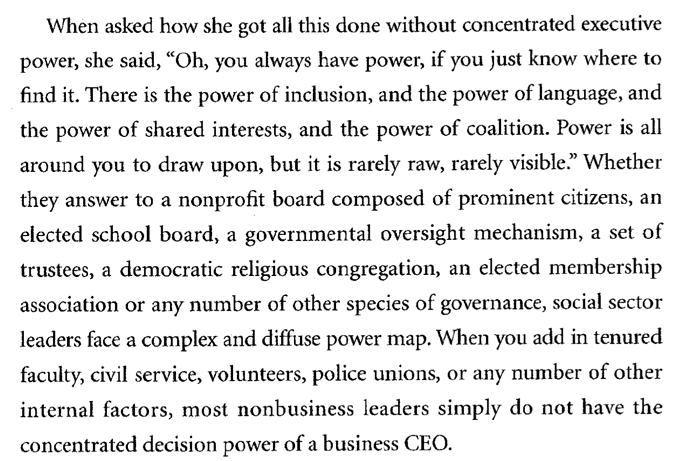 When asked how she got all this done without concentrated executive power, she said, "Oh, you always have power, if you just know where to find it. There is the power of inclusion, and the power of language, and the power of shared interests, and the power of coalition. Power is all around you to draw upon, but it is rarely raw, rarely visible." Whether they answer to a nonprofit board composed of prominent citizens, an elected school board, a governmental oversight mechanism, a set of trustees, a democratic religious congregation, an elected membership association or any number of other species of governance, social sector leaders face a complex and diffuse power map. When you add in tenured faculty, civil service, volunteers, police unions, or any number of other internal factors, most nonbusiness leaders simply do not have the concentrated decision power of a business CEO.